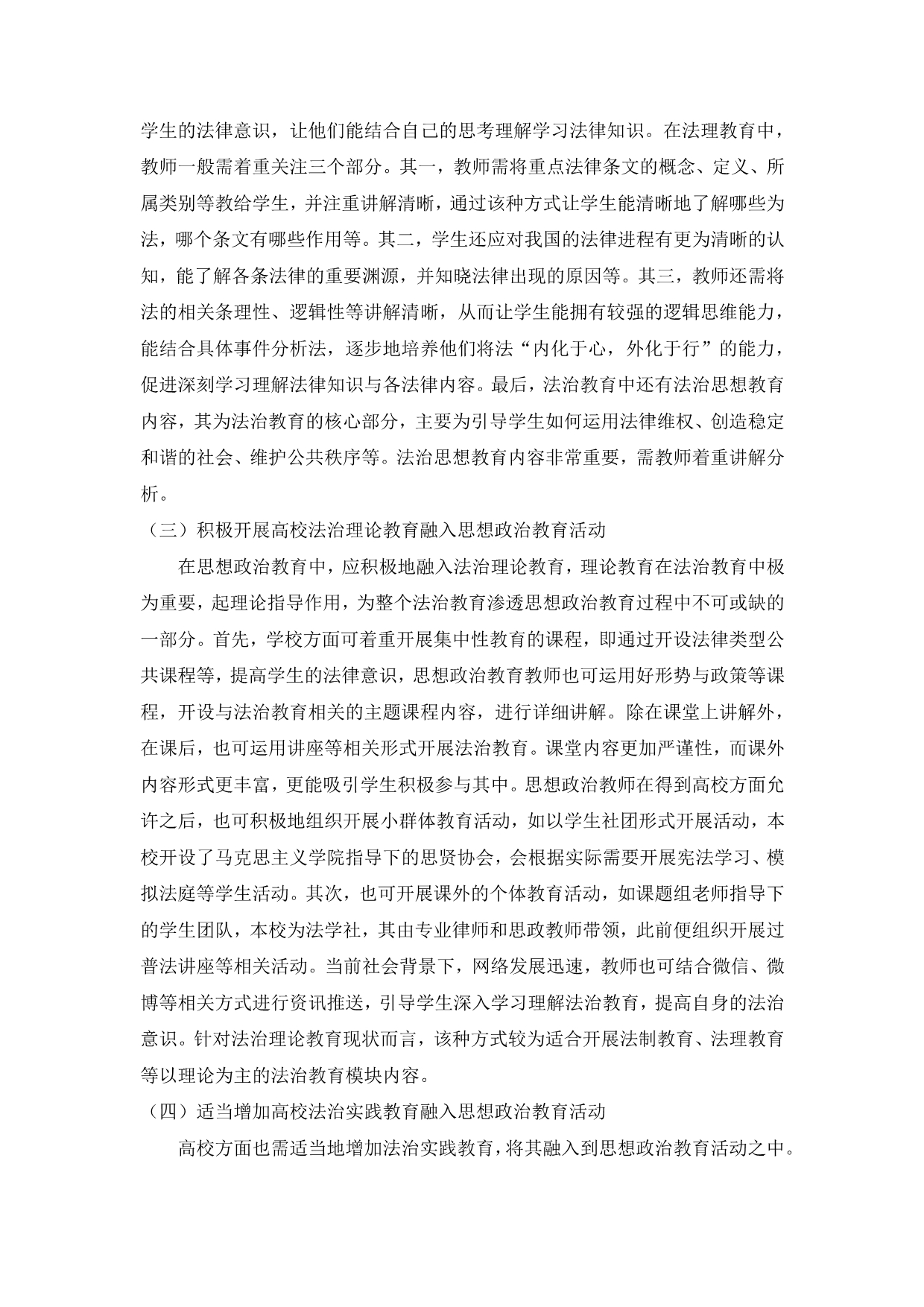 学生的法律意识，让他们能结合自己的思考理解学习法律知识。在法理教育中，教师一般需着重关注三个部分。其一，教师需将重点法律条文的概念、定义、所属类别等教给学生，并注重讲解清晰，通过该种方式让学生能清晰地了解哪些为法，哪个条文有哪些作用等。其二，学生还应对我国的法律进程有更为清晰的认知，能了解各条法律的重要渊源，并知晓法律出现的原因等。其三，教师还需将法的相关条理性、逻辑性等讲解清晰，从而让学生能拥有较强的逻辑思维能力，能结合具体事件分析法，逐步地培养他们将法“内化于心，外化于行”的能力，促进深刻学习理解法律知识与各法律内容。最后，法治教育中还有法治思想教育内容，其为法治教育的核心部分，主要为引导学生如何运用法律维权、创造稳定和谐的社会、维护公共秩序等。法治思想教育内容非常重要，需教师着重讲解分析。

（三）积极开展高校法治理论教育融入思想政治教育活动

在思想政治教育中，应积极地融入法治理论教育，理论教育在法治教育中极为重要，起理论指导作用，为整个法治教育渗透思想政治教育过程中不可或缺的一部分。首先，学校方面可着重开展集中性教育的课程，即通过开设法律类型公共课程等，提高学生的法律意识，思想政治教育教师也可运用好形势与政策等课程，开设与法治教育相关的主题课程内容，进行详细讲解。除在课堂上讲解外，在课后，也可运用讲座等相关形式开展法治教育。课堂内容更加严谨性，而课外内容形式更丰富，更能吸引学生积极参与其中。思想政治教师在得到高校方面允许之后，也可积极地组织开展小群体教育活动，如以学生社团形式开展活动，本校开设了马克思主义学院指导下的思贤协会，会根据实际需要开展宪法学习、模拟法庭等学生活动。其次，也可开展课外的个体教育活动，如课题组老师指导下的学生团队，本校为法学社，其由专业律师和思政教师带领，此前便组织开展过普法讲座等相关活动。当前社会背景下，网络发展迅速，教师也可结合微信、微博等相关方式进行资讯推送，引导学生深入学习理解法治教育，提高自身的法治意识。针对法治理论教育现状而言，该种方式较为适合开展法制教育、法理教育等以理论为主的法治教育模块内容。

（四）适当增加高校法治实践教育融入思想政治教育活动

高校方面也需适当地增加法治实践教育，将其融入到思想政治教育活动之中。